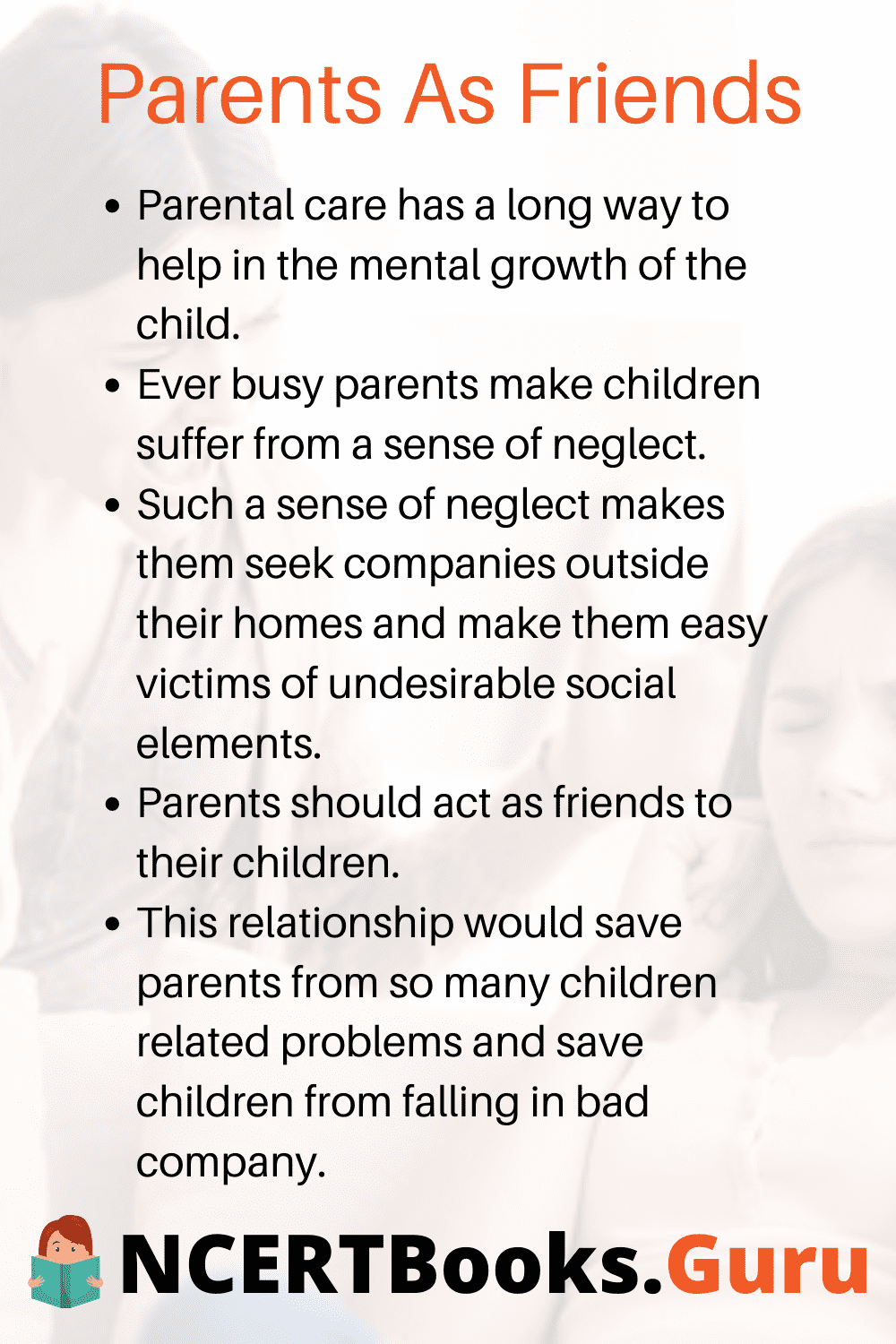 Parents As Friends

- Parental care has a long way to help in the mental growth of the child.
- Ever busy parents make children suffer from a sense of neglect.
- Such a sense of neglect makes them seek companies outside their homes and make them easy victims of undesirable social elements.
- Parents should act as friends to their children.
- This relationship would save parents from so many children related problems and save children from falling in bad company.

NCERTBooks.Guru